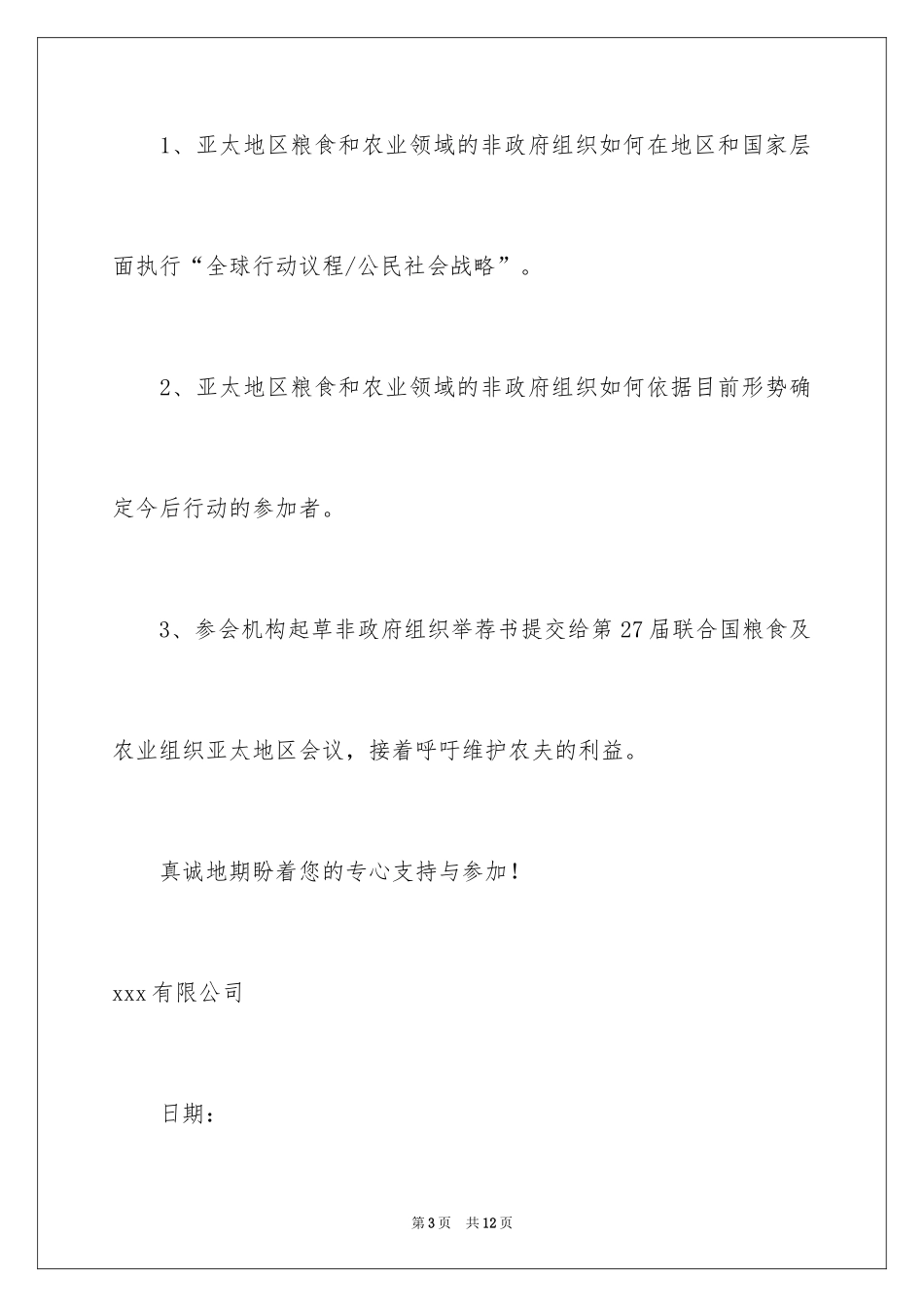 1、亚太地区粮食和农业领域的非政府组织如何在地区和国家层面执行“全球行动议程/公民社会战略”。

2、亚太地区粮食和农业领域的非政府组织如何依据目前形势确定今后行动的参加者。

3、参会机构起草非政府组织举荐书提交给第27届联合国粮食及农业组织亚太地区会议，接着呼吁维护农夫的利益。

真诚地期盼着您的专心支持与参加！

xxx有限公司

日期：

第3页 共12页